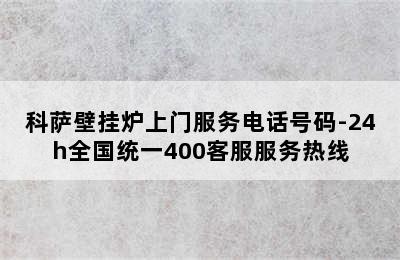 科萨壁挂炉上门服务电话号码-24h全国统一400客服服务热线